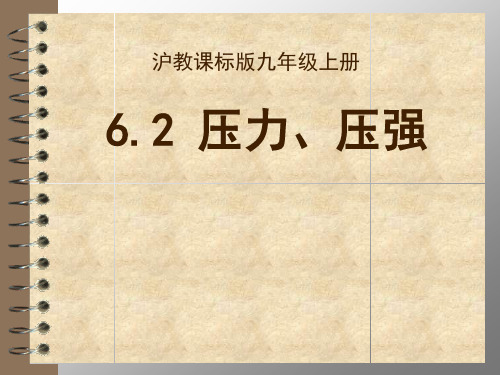 沪教课标版九年级上册

6.2 压力、压强